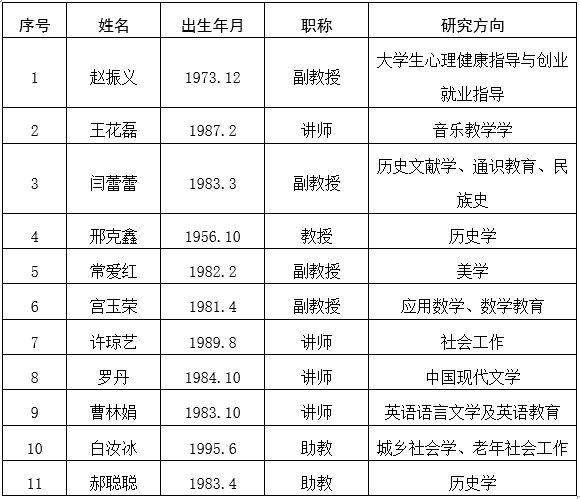 | 序号 | 姓名 | 出生年月 | 职称 | 研究方向 |
|---|---|---|---|---|
| 1 | 赵振义 | 1973.12 | 副教授 | 大学生心理健康指导与创业就业指导 |
| 2 | 王花磊 | 1987.2 | 讲师 | 音乐教学学 |
| 3 | 闫蕾蕾 | 1983.3 | 副教授 | 历史文献学、通识教育、民族史 |
| 4 | 邢克鑫 | 1956.10 | 教授 | 历史学 |
| 5 | 常爱红 | 1982.2 | 副教授 | 美学 |
| 6 | 宫玉荣 | 1981.4 | 副教授 | 应用数学、数学教育 |
| 7 | 许琼艺 | 1989.8 | 讲师 | 社会工作 |
| 8 | 罗丹 | 1984.10 | 讲师 | 中国现代文学 |
| 9 | 曹林娟 | 1983.10 | 讲师 | 英语语言文学及英语教育 |
| 10 | 白汝冰 | 1995.6 | 助教 | 城乡社会学、老年社会工作 |
| 11 | 郝聪聪 | 1983.4 | 助教 | 历史学 |